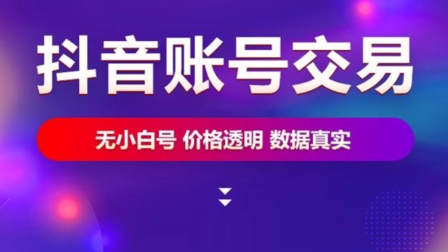 抖音账号交易

无小白号 价格透明 数据真实